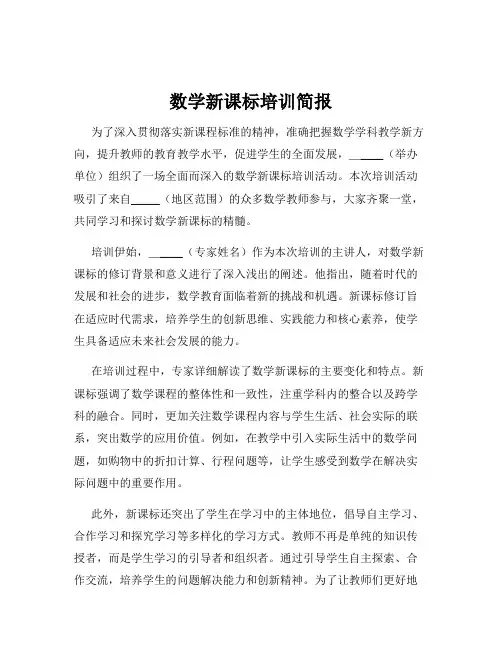 数学新课标培训简报

为了深入贯彻落实新课程标准的精神，准确把握数学学科教学新方向，提升教师的教育教学水平，促进学生的全面发展，______（举办单位）组织了一场全面而深入的数学新课标培训活动。本次培训活动吸引了来自______（地区范围）的众多数学教师参与，大家齐聚一堂，共同学习和探讨数学新课标的精髓。

培训伊始，______（专家姓名）作为本次培训的主讲人，对数学新课标的修订背景和意义进行了深入浅出的阐述。他指出，随着时代的发展和社会的进步，数学教育面临着新的挑战和机遇。新课标修订旨在适应时代需求，培养学生的创新思维、实践能力和核心素养，使学生具备适应未来社会发展的能力。

在培训过程中，专家详细解读了数学新课标的主要变化和特点。新课标强调了数学课程的整体性和一致性，注重学科内的整合以及跨学科的融合。同时，更加关注数学课程内容与学生生活、社会实际的联系，突出数学的应用价值。例如，在教学中引入实际生活中的数学问题，如购物中的折扣计算、行程问题等，让学生感受到数学在解决实际问题中的重要作用。

此外，新课标还突出了学生在学习中的主体地位，倡导自主学习、合作学习和探究学习等多样化的学习方式。教师不再是单纯的知识传授者，而是学生学习的引导者和组织者。通过引导学生自主探索、合作交流，培养学生的问题解决能力和创新精神。为了让教师们更好地